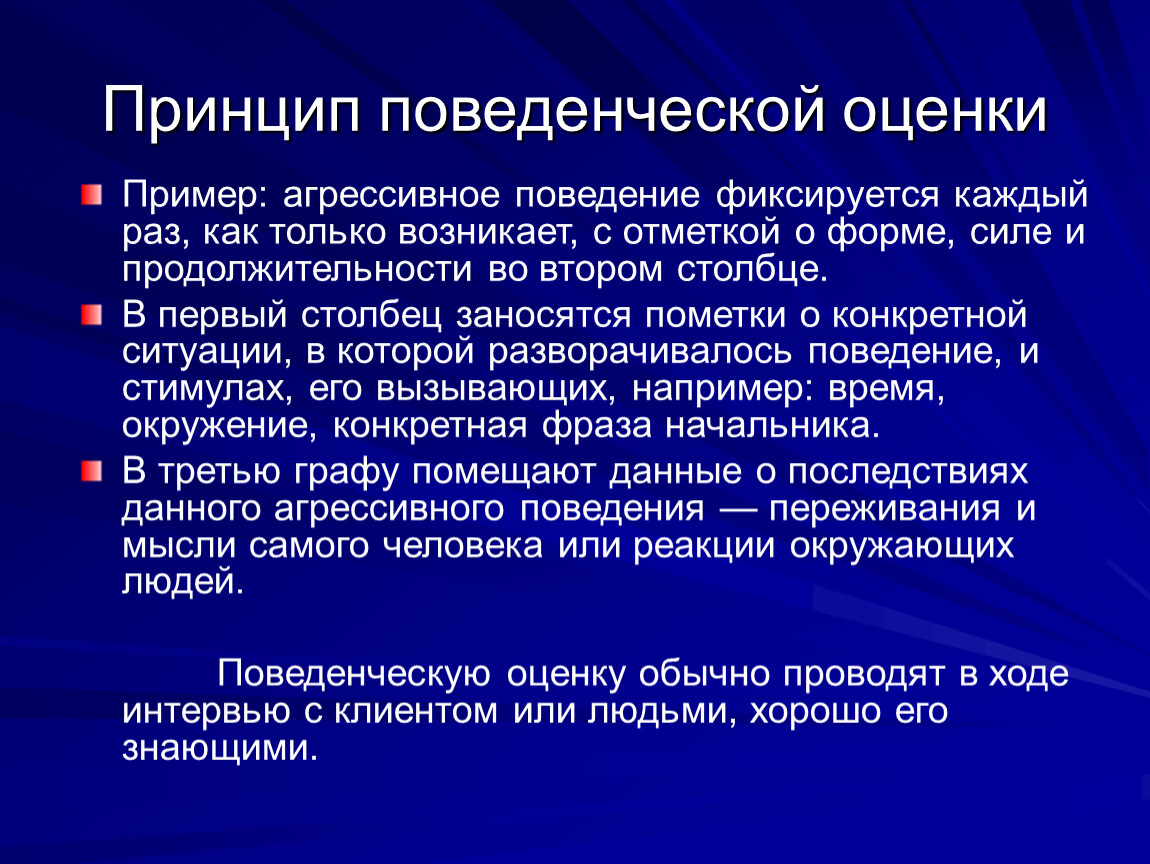 Принцип поведенческой оценки

Пример: агрессивное поведение фиксируется каждый раз, как только возникает, с отметкой о форме, силе и продолжительности во втором столбце.

В первый столбец заносятся пометки о конкретной ситуации, в которой разворачивалось поведение, и стимулах, его вызывающих, например: время, окружение, конкретная фраза начальника.

В третью графу помещают данные о последствиях данного агрессивного поведения — переживания и мысли самого человека или реакции окружающих людей.

Поведенческую оценку обычно проводят в ходе интервью с клиентом или людьми, хорошо его знающими.